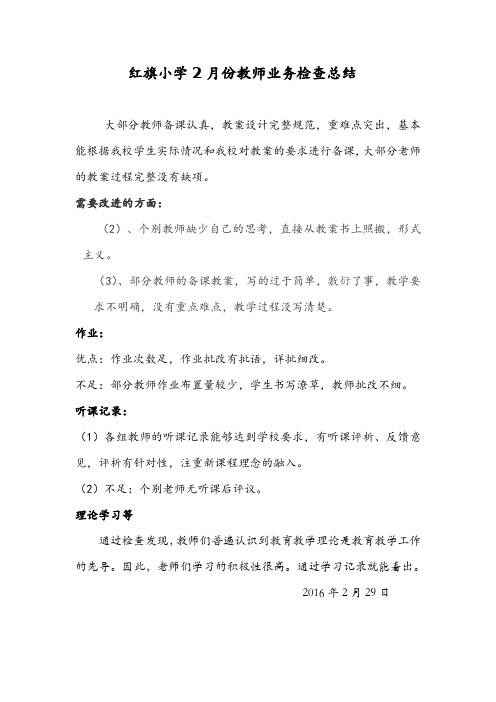 红旗小学2月份教师业务检查总结

大部分教师备课认真，教案设计完整规范，重难点突出，基本能根据我校学生实际情况和我校对教案的要求进行备课，大部分老师的教案过程完整没有缺项。

需要改进的方面：

（2）、个别教师缺少自己的思考，直接从教案书上照搬，形式主义。

（3）、部分教师的备课教案，写的过于简单，敷衍了事，教学要求不明确，没有重点难点，教学过程没写清楚。

作业：

优点：作业次数足，作业批改有批语，详批细改。

不足：部分教师作业布置量较少，学生书写潦草，教师批改不细。

听课记录：

（1）各组教师的听课记录能够达到学校要求，有听课评析、反馈意见，评析有针对性，注重新课程理念的融入。

（2）不足：个别老师无听课后评议。

理论学习等

通过检查发现，教师们普遍认识到教育教学理论是教育教学工作的先导。因此，老师们学习的积极性很高。通过学习记录就能看出。

2016 年 2 月 29 日